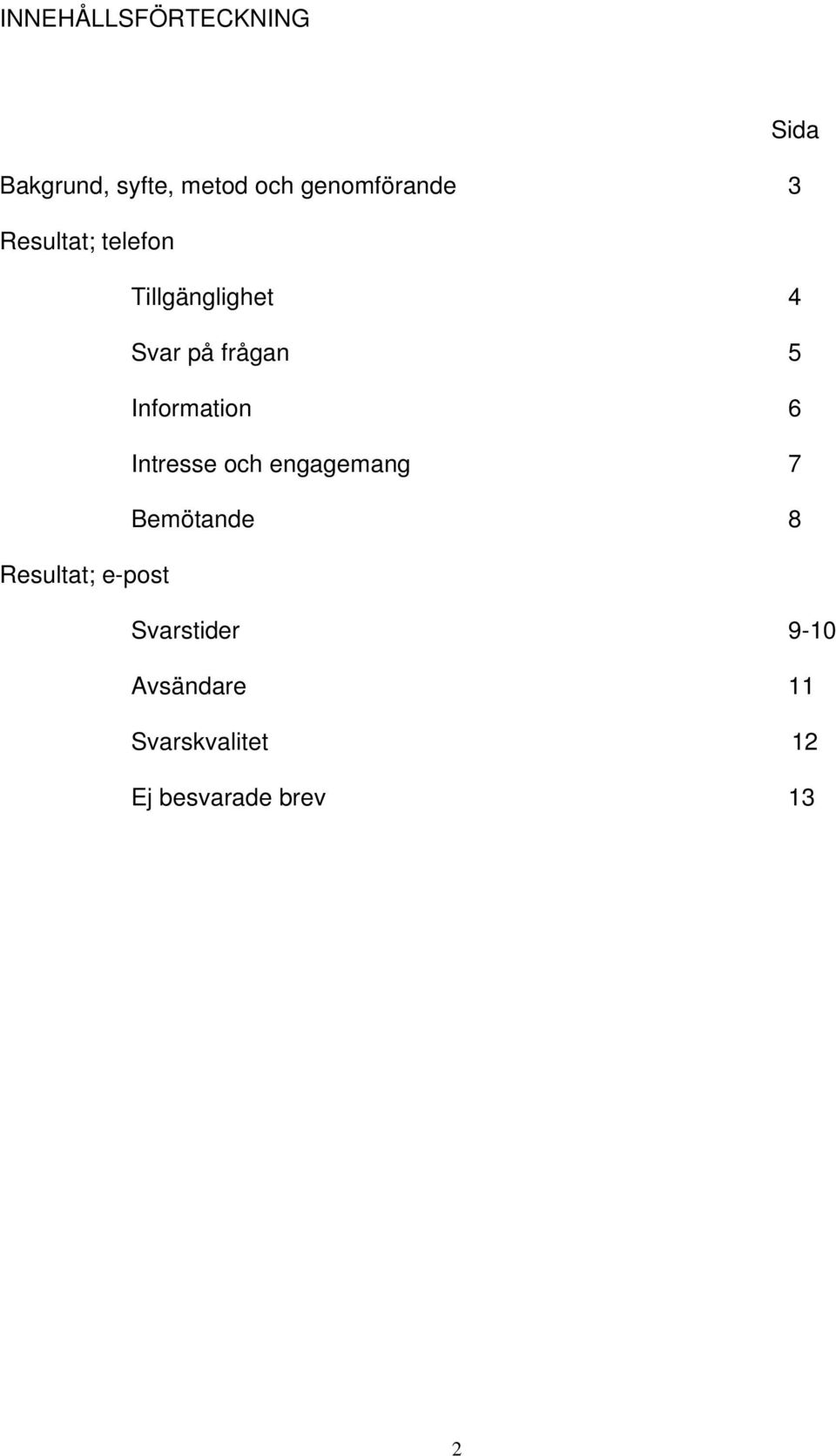 INNEHÅLLSFÖRTECKNING

Sida

Bakgrund, syfte, metod och genomförande 3

Resultat; telefon

Tillgänglighet 4

Svar på frågan 5

Information 6

Intresse och engagemang 7

Bemötande 8

Resultat; e-post

Svarstider 9-10

Avsändare 11

Svarskvalitet 12

Ej besvarade brev 13

2